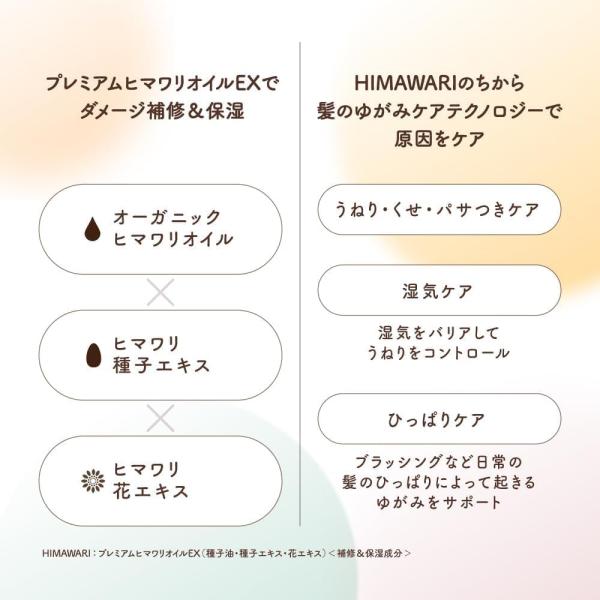 プレミアムヒマワリオイルEXで
ダメージ補修＆保湿

オーガニック
ヒマワリオイル

×

ヒマワリ
種子エキス

×

ヒマワリ
花エキス

HIMAWARIのちから
髪のゆがみケアテクノロジーで
原因をケア

うねり・くせ・パサつきケア

湿気ケア

湿気をバリアして
うねりをコントロール

ひっぱりケア

ブラッシングなど日常の
髪のひっぱりによって起きる
ゆがみをサポート

HIMAWARI：プレミアムヒマワリオイルEX（種子油・種子エキス・花エキス）＜補修＆保湿成分＞